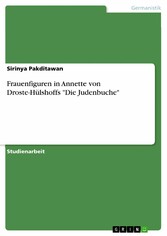 Germanistik

Sirinya Pakditawan

Frauenfiguren in Annette von Droste-Hülshoffs "Die Judenbuche"

Studienarbeit

GRIN